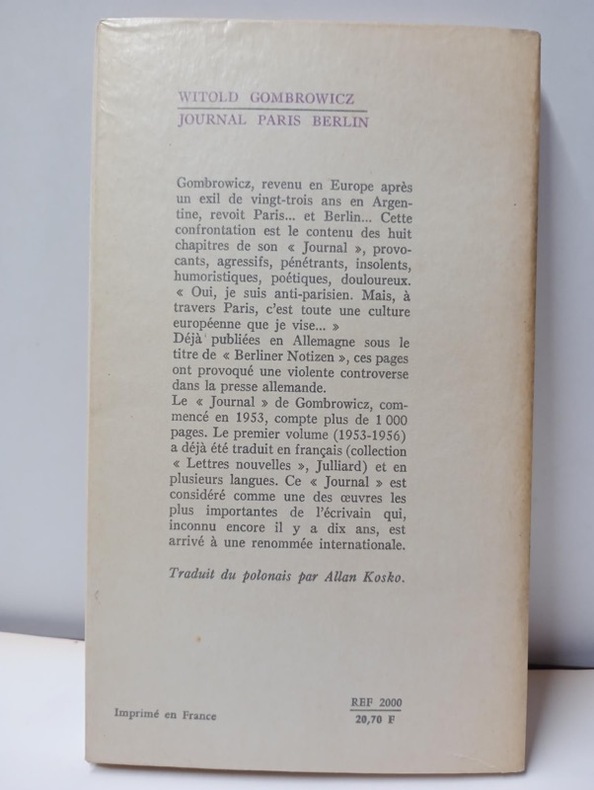 WITOLD GOMBROWICZ
JOURNAL PARIS BERLIN

Gombrowicz, revenu en Europe après un exil de vingt-trois ans en Argentine, revoit Paris... et Berlin... Cette confrontation est le contenu des huit chapitres de son « Journal », provocants, agressifs, pénétrants, insolents, humoristiques, poétiques, douloureux.
« Oui, je suis anti-parisien. Mais, à travers Paris, c'est toute une culture européenne que je vise... »
Déjà publiées en Allemagne sous le titre de « Berliner Notizen », ces pages ont provoqué une violente controverse dans la presse allemande.
Le « Journal » de Gombrowicz, commencé en 1953, compte plus de 1 000 pages. Le premier volume (1953-1956) a déjà été traduit en français (collection « Lettres nouvelles », Julliard) et en plusieurs langues. Ce « Journal » est considéré comme une des œuvres les plus importantes de l'écrivain qui, inconnu encore il y a dix ans, est arrivé à une renommée internationale.

Traduit du polonais par Allan Kosko.

Imprimé en France

REF 2000
20,70 F